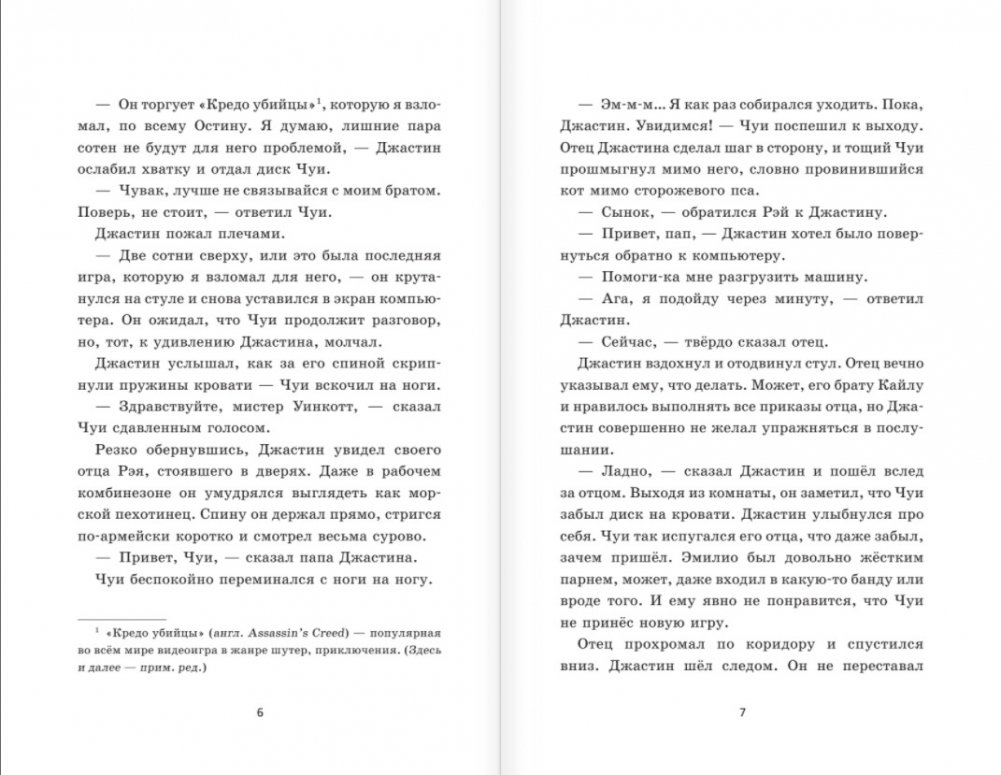 — Он торгует «Кредо убийцы»$^1$, которую я взломал, по всему Остину. Я думаю, лишние пара сотен не будут для него проблемой, — Джастин ослабил хватку и отдал диск Чуи.

— Чувак, лучше не связывайся с моим братом. Поверь, не стоит, — ответил Чуи.

Джастин пожал плечами.

— Две сотни сверху, или это была последняя игра, которую я взломал для него, — он крутанулся на стуле и снова уставился в экран компьютера. Он ожидал, что Чуи продолжит разговор, но, тот, к удивлению Джастина, молчал.

Джастин услышал, как за его спиной скрипнули пружины кровати — Чуи вскочил на ноги.

— Здравствуйте, мистер Уинкотт, — сказал Чуи сдавленным голосом.

Резко обернувшись, Джастин увидел своего отца Рэя, стоявшего в дверях. Даже в рабочем комбинезоне он умудрялся выглядеть как морской пехотинец. Спину он держал прямо, стригся по-армейски коротко и смотрел весьма сурово.

— Привет, Чуи, — сказал папа Джастина.

Чуи беспокойно переминался с ноги на ногу.

$^1$ «Кредо убийцы» (англ. Assassin's Creed) — популярная во всём мире видеоигра в жанре шутер, приключения. (Здесь и далее — прим. ред.)

6

— Эм-м-м... Я как раз собирался уходить. Пока, Джастин. Увидимся! — Чуи поспешил к выходу. Отец Джастина сделал шаг в сторону, и тощий Чуи прошмыгнул мимо него, словно провинившийся кот мимо сторожевого пса.

— Сынок, — обратился Рэй к Джастину.

— Привет, пап, — Джастин хотел было повернуться обратно к компьютеру.

— Помоги-ка мне разгрузить машину.

— Ага, я подойду через минуту, — ответил Джастин.

— Сейчас, — твёрдо сказал отец.

Джастин вздохнул и отодвинул стул. Отец вечно указывал ему, что делать. Может, его брату Кайлу и нравилось выполнять все приказы отца, но Джастин совершенно не желал упражняться в послушании.

— Ладно, — сказал Джастин и пошёл вслед за отцом. Выходя из комнаты, он заметил, что Чуи забыл диск на кровати. Джастин улыбнулся про себя. Чуи так испугался его отца, что даже забыл, зачем пришёл. Эмилио был довольно жёстким парнем, может, даже входил в какую-то банду или вроде того. И ему явно не понравится, что Чуи не принёс новую игру.

Отец прохромал по коридору и спустился вниз. Джастин шёл следом. Он не переставал

7